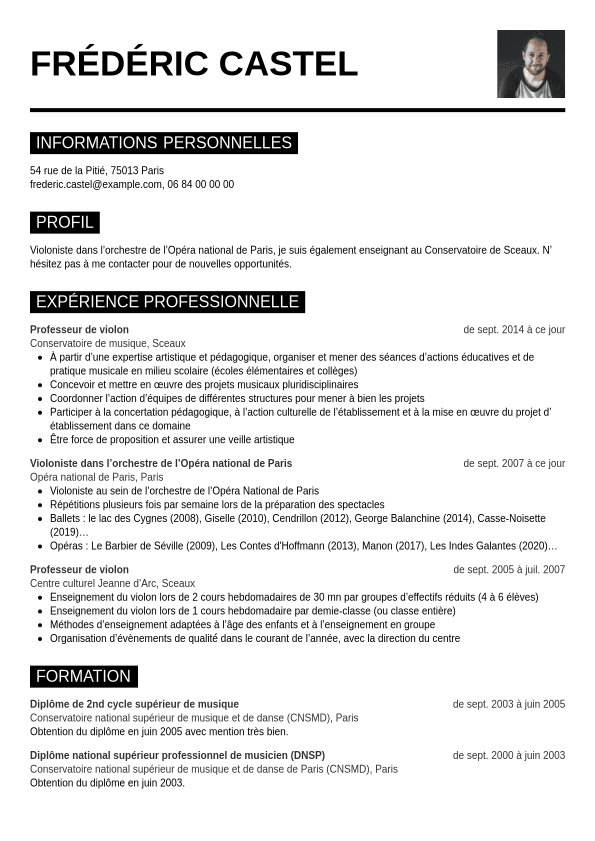 FRÉDÉRIC CASTEL

INFORMATIONS PERSONNELLES

54 rue de la Pitié, 75013 Paris
frederic.castel@example.com, 06 84 00 00 00

PROFIL

Violoniste dans l'orchestre de l'Opéra national de Paris, je suis également enseignant au Conservatoire de Sceaux. N' hésitez pas à me contacter pour de nouvelles opportunités.

EXPÉRIENCE PROFESSIONNELLE

Professeur de violon
de sept. 2014 à ce jour
Conservatoire de musique, Sceaux
- À partir d'une expertise artistique et pédagogique, organiser et mener des séances d'actions éducatives et de pratique musicale en milieu scolaire (écoles élémentaires et collèges)
- Concevoir et mettre en œuvre des projets musicaux pluridisciplinaires
- Coordonner l'action d'équipes de différentes structures pour mener à bien les projets
- Participer à la concertation pédagogique, à l'action culturelle de l'établissement et à la mise en œuvre du projet d' établissement dans ce domaine
- Être force de proposition et assurer une veille artistique

Violoniste dans l'orchestre de l'Opéra national de Paris
de sept. 2007 à ce jour
Opéra national de Paris, Paris
- Violoniste au sein de l'orchestre de l'Opéra National de Paris
- Répétitions plusieurs fois par semaine lors de la préparation des spectacles
- Ballets : le lac des Cygnes (2008), Giselle (2010), Cendrillon (2012), George Balanchine (2014), Casse-Noisette (2019)…
- Opéras : Le Barbier de Séville (2009), Les Contes d'Hoffmann (2013), Manon (2017), Les Indes Galantes (2020)…

Professeur de violon
de sept. 2005 à juil. 2007
Centre culturel Jeanne d'Arc, Sceaux
- Enseignement du violon lors de 2 cours hebdomadaires de 30 mn par groupes d'effectifs réduits (4 à 6 élèves)
- Enseignement du violon lors de 1 cours hebdomadaire par demie-classe (ou classe entière)
- Méthodes d'enseignement adaptées à l'âge des enfants et à l'enseignement en groupe
- Organisation d'évènements de qualité dans le courant de l'année, avec la direction du centre

FORMATION

Diplôme de 2nd cycle supérieur de musique
de sept. 2003 à juin 2005
Conservatoire national supérieur de musique et de danse (CNSMD), Paris
Obtention du diplôme en juin 2005 avec mention très bien.

Diplôme national supérieur professionnel de musicien (DNSP)
de sept. 2000 à juin 2003
Conservatoire national supérieur de musique et de danse de Paris (CNSMD), Paris
Obtention du diplôme en juin 2003.